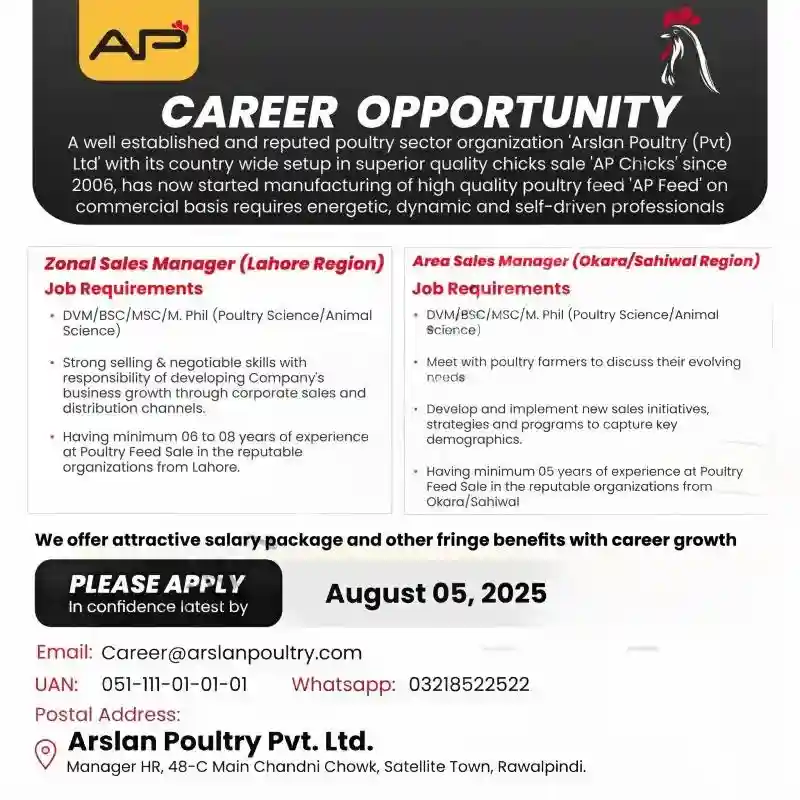 AP

CAREER OPPORTUNITY

A well established and reputed poultry sector organization 'Arslan Poultry (Pvt) Ltd' with its country wide setup in superior quality chicks sale 'AP Chicks' since 2006, has now started manufacturing of high quality poultry feed 'AP Feed' on commercial basis requires energetic, dynamic and self-driven professionals

Zonal Sales Manager (Lahore Region)
Job Requirements
• DVM/BSC/MSC/M. Phil (Poultry Science/Animal Science)
• Strong selling & negotiable skills with responsibility of developing Company's business growth through corporate sales and distribution channels.
• Having minimum 06 to 08 years of experience at Poultry Feed Sale in the reputable organizations from Lahore.

Area Sales Manager (Okara/Sahiwal Region)
Job Requirements
• DVM/BSC/MSC/M. Phil (Poultry Science/Animal Science)
• Meet with poultry farmers to discuss their evolving needs
• Develop and implement new sales initiatives, strategies and programs to capture key demographics.
• Having minimum 05 years of experience at Poultry Feed Sale in the reputable organizations from Okara/Sahiwal

We offer attractive salary package and other fringe benefits with career growth

PLEASE APPLY
In confidence latest by

August 05, 2025

Email: Career@arslanpoultry.com
UAN: 051-111-01-01-01 Whatsapp: 03218522522
Postal Address:
Arslan Poultry Pvt. Ltd.
Manager HR, 48-C Main Chandni Chowk, Satellite Town, Rawalpindi.